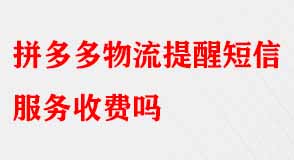 拼多多物流提醒短信服务收费吗